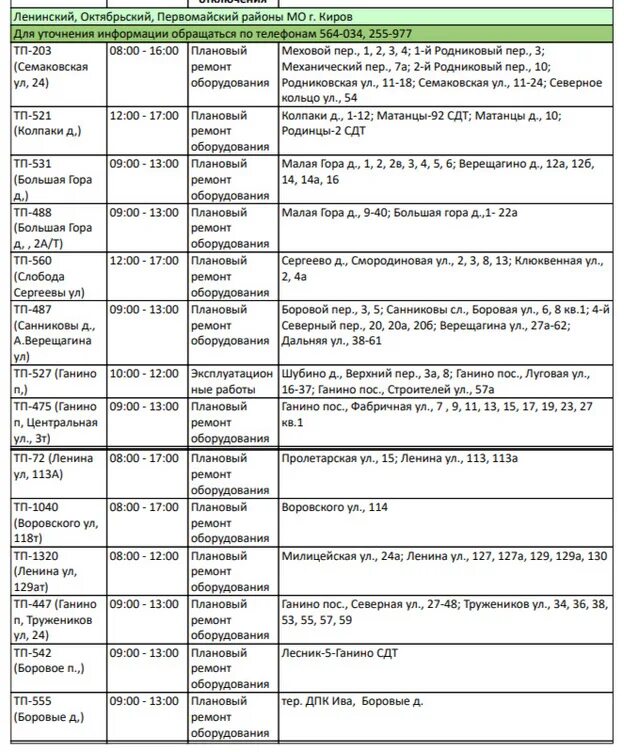 | | | отключения | |
|---|---|---|---|
| Ленинский, Октябрьский, Первомайский районы МО г. Киров | | | |
| Для уточнения информации обращаться по телефонам 564-034, 255-977 | | | |
| ТП-203 (Семаковская ул, 24) | 08:00 - 16:00 | Плановый ремонт оборудования | Меховой пер., 1, 2, 3, 4; 1-й Родниковый пер., 3; Механический пер., 7а; 2-й Родниковый пер., 10; Родниковская ул., 11-18; Семаковская ул., 11-24; Северное кольцо ул., 54 |
| ТП-521 (Колпаки д,) | 12:00 - 17:00 | Плановый ремонт оборудования | Колпаки д., 1-12; Матанцы-92 СДТ; Матанцы д., 10; Родинцы-2 СДТ |
| ТП-531 (Большая Гора д,) | 09:00 - 13:00 | Плановый ремонт оборудования | Малая Гора д., 1, 2, 2в, 3, 4, 5, 6; Верещагино д., 12а, 12б, 14, 14а, 16 |
| ТП-488 (Большая Гора д, , 2А/Т) | 09:00 - 13:00 | Плановый ремонт оборудования | Малая Гора д., 9-40; Большая гора д.,1- 22а |
| ТП-560 (Слобода Сергеевы ул) | 12:00 - 17:00 | Плановый ремонт оборудования | Сергеево д., Смородиновая ул., 2, 3, 8, 13; Клюквенная ул., 2, 4а |
| ТП-487 (Санниковы д., А.Верещагина ул) | 09:00 - 13:00 | Плановый ремонт оборудования | Боровой пер., 3, 5; Санниковы сл., Боровая ул., 6, 8 кв.1; 4-й Северный пер., 20, 20а, 20б; Верещагина ул., 27а-62; Дальняя ул., 38-61 |
| ТП-527 (Ганино п,) | 10:00 - 12:00 | Эксплуатационные работы | Шубино д., Верхний пер., 3а, 8; Ганино пос., Луговая ул., 16-37; Ганино пос., Строителей ул., 57а |
| ТП-475 (Ганино п, Центральная ул., 3т) | 09:00 - 13:00 | Плановый ремонт оборудования | Ганино пос., Фабричная ул., 7 , 9, 11, 13, 15, 17, 19, 23, 27 кв.1 |
| ТП-72 (Ленина ул, 113А) | 08:00 - 17:00 | Плановый ремонт оборудования | Пролетарская ул., 15; Ленина ул., 113, 113а |
| ТП-1040 (Воровского ул, 118т) | 08:00 - 17:00 | Плановый ремонт оборудования | Воровского ул., 114 |
| ТП-1320 (Ленина ул, 129ат) | 08:00 - 12:00 | Плановый ремонт оборудования | Милицейская ул., 24а; Ленина ул., 127, 127а, 129, 129а, 130 |
| ТП-447 (Ганино п, Тружеников ул, 24) | 09:00 - 13:00 | Плановый ремонт оборудования | Ганино пос., Северная ул., 27-48; Тружеников ул., 34, 36, 38, 53, 55, 57, 59 |
| ТП-542 (Боровое п.,) | 09:00 - 13:00 | Плановый ремонт оборудования | Лесник-5-Ганино СДТ |
| ТП-555 (Боровые д,) | 09:00 - 13:00 | Плановый ремонт оборудования | тер. ДПК Ива, Боровые д. |